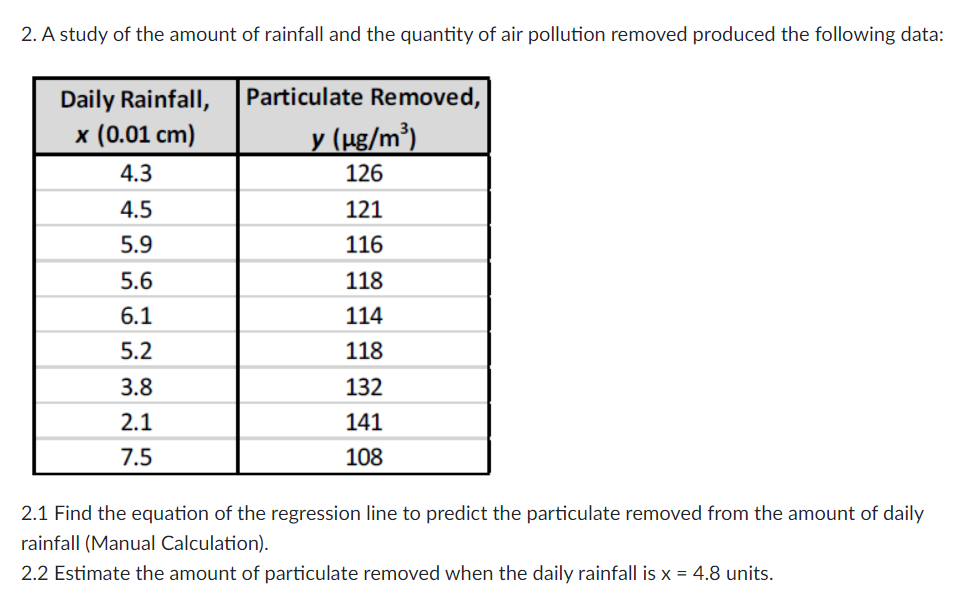 2. A study of the amount of rainfall and the quantity of air pollution removed produced the following data:

| Daily Rainfall, $x$ (0.01 cm) | Particulate Removed, $y$ ($\mu g/m^3$) |
|---|---|
| 4.3 | 126 |
| 4.5 | 121 |
| 5.9 | 116 |
| 5.6 | 118 |
| 6.1 | 114 |
| 5.2 | 118 |
| 3.8 | 132 |
| 2.1 | 141 |
| 7.5 | 108 |

2.1 Find the equation of the regression line to predict the particulate removed from the amount of daily rainfall (Manual Calculation).

2.2 Estimate the amount of particulate removed when the daily rainfall is x = 4.8 units.